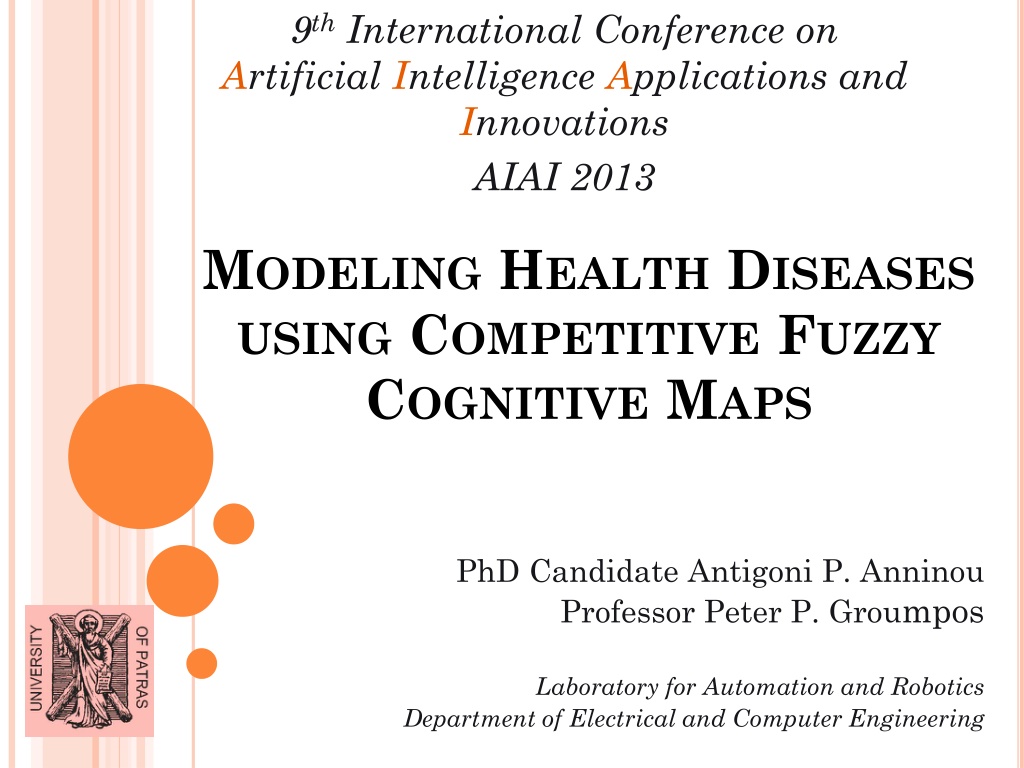 9th International Conference on Artificial Intelligence Applications and Innovations

AIAI 2013

MODELING HEALTH DISEASES USING COMPETITIVE FUZZY COGNITIVE MAPS

PhD Candidate Antigoni P. Anninou
Professor Peter P. Groumpos

Laboratory for Automation and Robotics
Department of Electrical and Computer Engineering

UNIVERSITY OF PATRAS